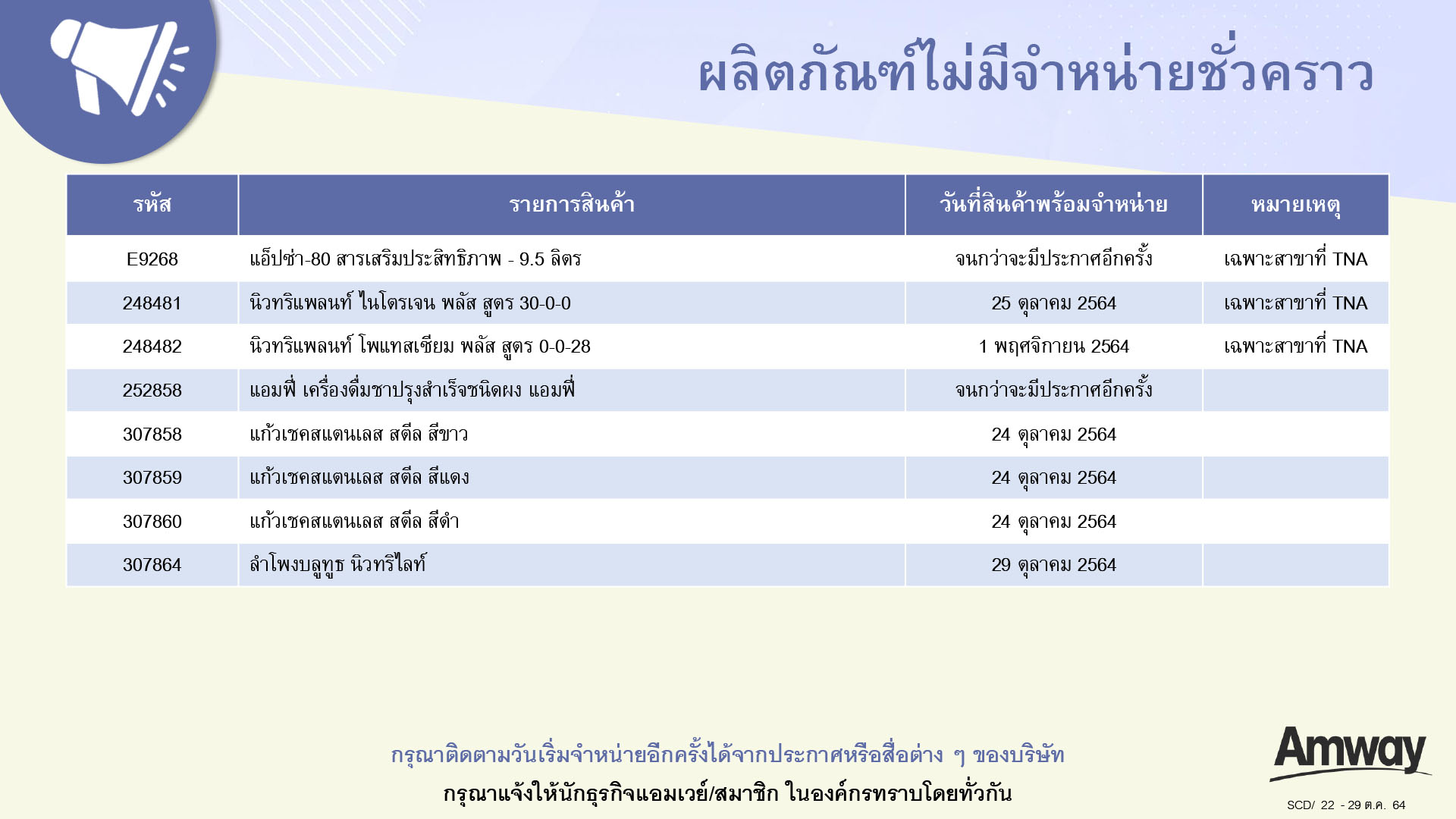 ผลิตภัณฑ์ไม่มีจำหน่ายชั่วคราว

| รหัส | รายการสินค้า | วันที่สินค้าพร้อมจำหน่าย | หมายเหตุ |
|---|---|---|---|
| E9268 | แอ็ปซ่า-80 สารเสริมประสิทธิภาพ - 9.5 ลิตร | จนกว่าจะมีประกาศอีกครั้ง | เฉพาะสาขาที่ TNA |
| 248481 | นิวทริแพลนท์ ไนโตรเจน พลัส สูตร 30-0-0 | 25 ตุลาคม 2564 | เฉพาะสาขาที่ TNA |
| 248482 | นิวทริแพลนท์ โพแทสเซียม พลัส สูตร 0-0-28 | 1 พฤศจิกายน 2564 | เฉพาะสาขาที่ TNA |
| 252858 | แอมฟี่ เครื่องดื่มชาปรุงสำเร็จชนิดผง แอมฟี่ | จนกว่าจะมีประกาศอีกครั้ง | |
| 307858 | แก้วเชคสแตนเลส สตีล สีขาว | 24 ตุลาคม 2564 | |
| 307859 | แก้วเชคสแตนเลส สตีล สีแดง | 24 ตุลาคม 2564 | |
| 307860 | แก้วเชคสแตนเลส สตีล สีดำ | 24 ตุลาคม 2564 | |
| 307864 | ลำโพงบลูทูธ นิวทริไลท์ | 29 ตุลาคม 2564 | |

กรุณาติดตามวันเริ่มจำหน่ายอีกครั้งได้จากประกาศหรือสื่อต่าง ๆ ของบริษัท
กรุณาแจ้งให้นักธุรกิจแอมเวย์/สมาชิก ในองค์กรทราบโดยทั่วกัน

Amway

SCD/ 22 - 29 ต.ค. 64